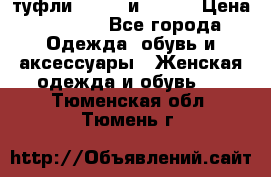 туфли и Цена Все города Одежда обувь и аксессуары Женская одежда и обувь Тюменская обл Тюмень г

http://Объявлений.сайт